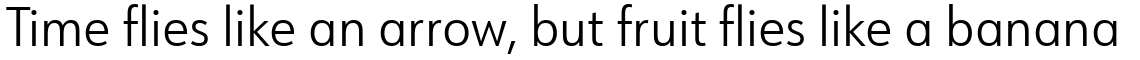 Time flies like an arrow, but fruit flies like a banana